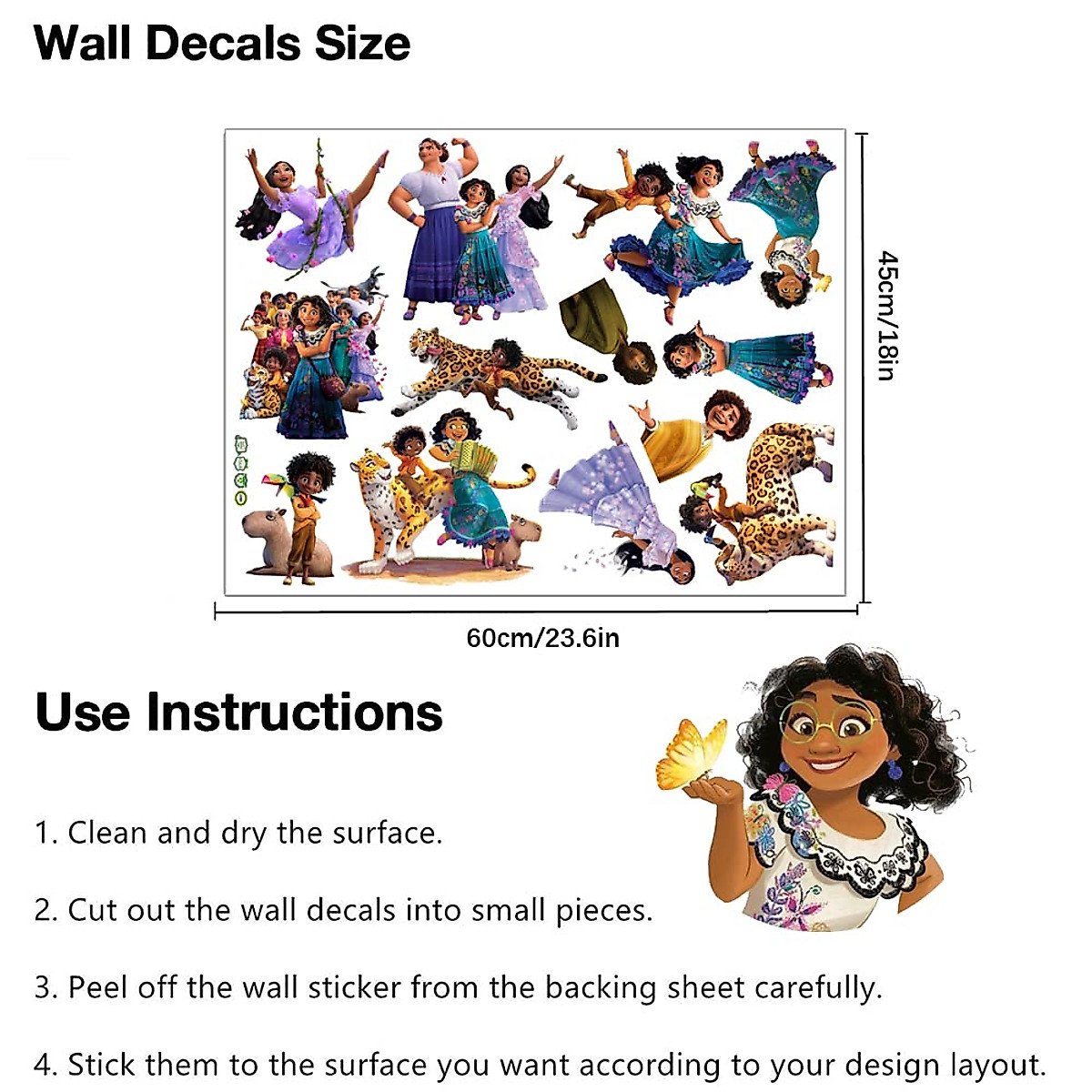 Wall Decals Size

45cm/18in

60cm/23.6in

Use Instructions

1. Clean and dry the surface.

2. Cut out the wall decals into small pieces.

3. Peel off the wall sticker from the backing sheet carefully.

4. Stick them to the surface you want according to your design layout.